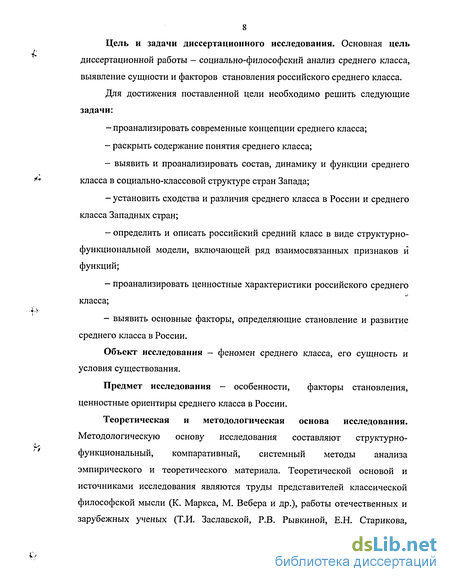 8

Цель и задачи диссертационного исследования. Основная цель диссертационной работы – социально-философский анализ среднего класса, выявление сущности и факторов становления российского среднего класса.

Для достижения поставленной цели необходимо решить следующие задачи:

– проанализировать современные концепции среднего класса;

– раскрыть содержание понятия среднего класса;

– выявить и проанализировать состав, динамику и функции среднего класса в социально-классовой структуре стран Запада;

– установить сходства и различия среднего класса в России и среднего класса Западных стран;

– определить и описать российский средний класс в виде структурно-функциональной модели, включающей ряд взаимосвязанных признаков и функций;

– проанализировать ценностные характеристики российского среднего класса;

– выявить основные факторы, определяющие становление и развитие среднего класса в России.

Объект исследования – феномен среднего класса, его сущность и условия существования.

Предмет исследования – особенности, факторы становления, ценностные ориентиры среднего класса в России.

Теоретическая и методологическая основа исследования. Методологическую основу исследования составляют структурно-функциональный, компаративный, системный методы анализа эмпирического и теоретического материала. Теоретической основой и источниками исследования являются труды представителей классической философской мысли (К. Маркса, М. Вебера и др.), работы отечественных и зарубежных ученых (Т.И. Заславской, Р.В. Рывкиной, Е.Н. Старикова,

dsLib.net
библиотека диссертаций